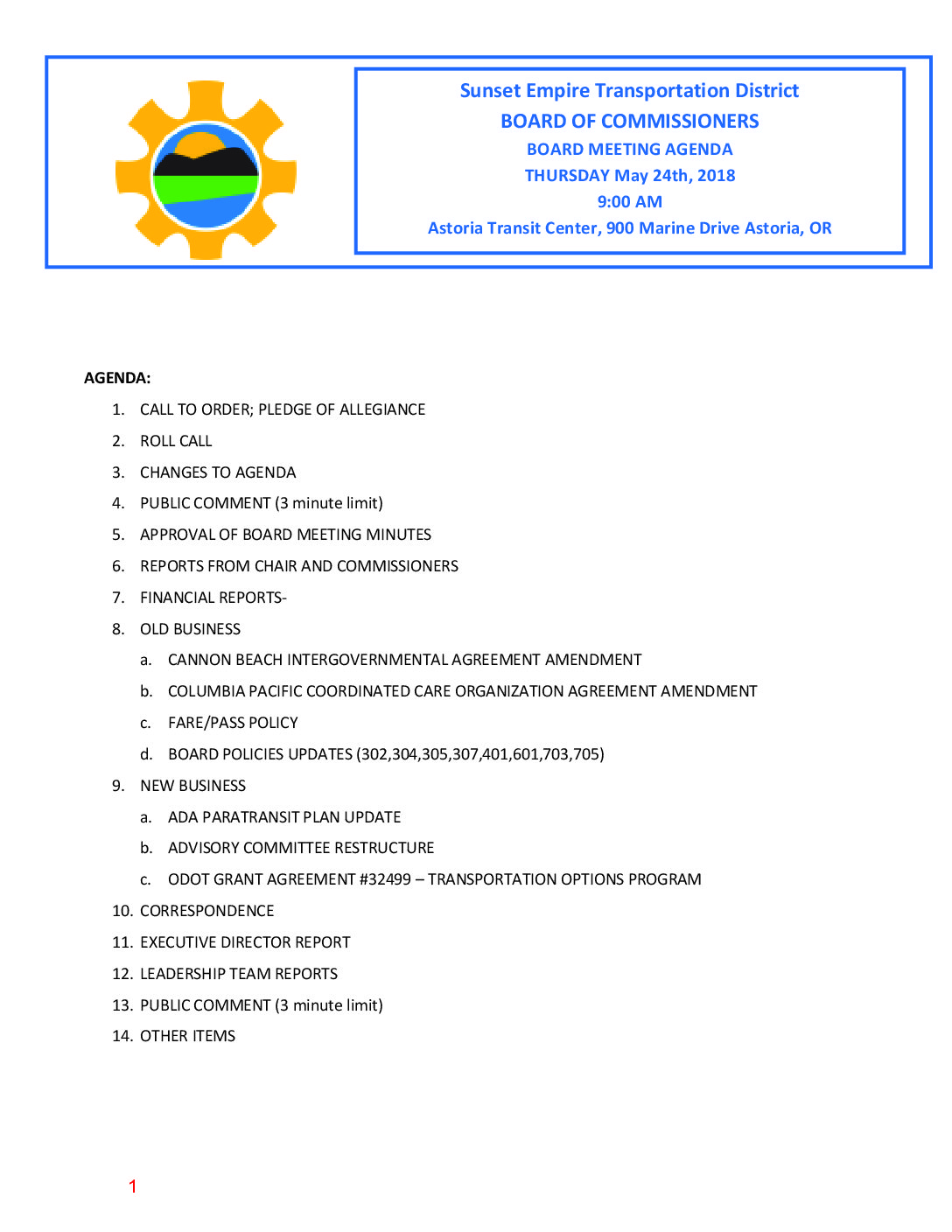 Sunset Empire Transportation District
BOARD OF COMMISSIONERS
BOARD MEETING AGENDA
THURSDAY May 24th, 2018
9:00 AM
Astoria Transit Center, 900 Marine Drive Astoria, OR

AGENDA:

1. CALL TO ORDER; PLEDGE OF ALLEGIANCE
2. ROLL CALL
3. CHANGES TO AGENDA
4. PUBLIC COMMENT (3 minute limit)
5. APPROVAL OF BOARD MEETING MINUTES
6. REPORTS FROM CHAIR AND COMMISSIONERS
7. FINANCIAL REPORTS-
8. OLD BUSINESS
a. CANNON BEACH INTERGOVERNMENTAL AGREEMENT AMENDMENT
b. COLUMBIA PACIFIC COORDINATED CARE ORGANIZATION AGREEMENT AMENDMENT
c. FARE/PASS POLICY
d. BOARD POLICIES UPDATES (302,304,305,307,401,601,703,705)
9. NEW BUSINESS
a. ADA PARATRANSIT PLAN UPDATE
b. ADVISORY COMMITTEE RESTRUCTURE
c. ODOT GRANT AGREEMENT #32499 – TRANSPORTATION OPTIONS PROGRAM
10. CORRESPONDENCE
11. EXECUTIVE DIRECTOR REPORT
12. LEADERSHIP TEAM REPORTS
13. PUBLIC COMMENT (3 minute limit)
14. OTHER ITEMS

1